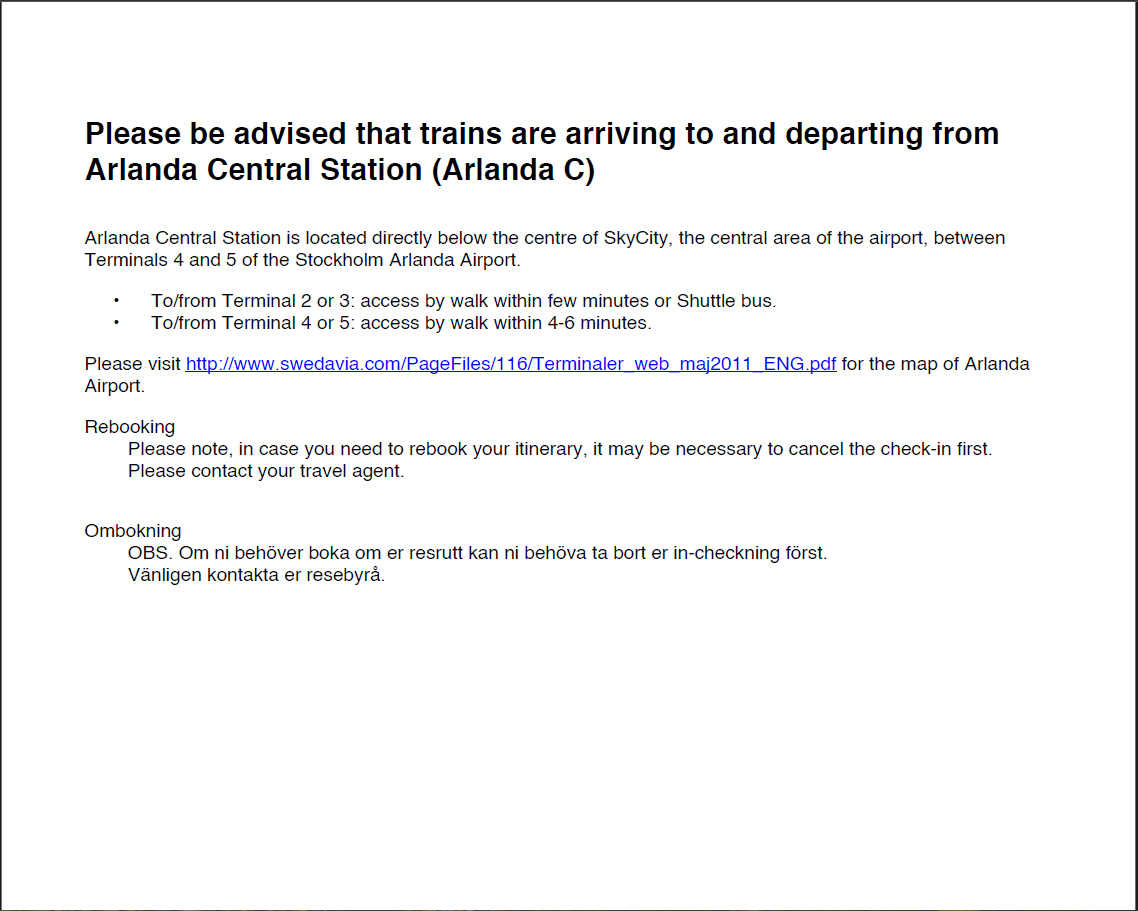 Please be advised that trains are arriving to and departing from Arlanda Central Station (Arlanda C)

Arlanda Central Station is located directly below the centre of SkyCity, the central area of the airport, between Terminals 4 and 5 of the Stockholm Arlanda Airport.

• To/from Terminal 2 or 3: access by walk within few minutes or Shuttle bus.
• To/from Terminal 4 or 5: access by walk within 4-6 minutes.

Please visit http://www.swedavia.com/PageFiles/116/Terminaler_web_maj2011_ENG.pdf for the map of Arlanda Airport.

Rebooking
Please note, in case you need to rebook your itinerary, it may be necessary to cancel the check-in first.
Please contact your travel agent.

Ombokning
OBS. Om ni behöver boka om er resrutt kan ni behöva ta bort er in-checkning först.
Vänligen kontakta er resebyrå.